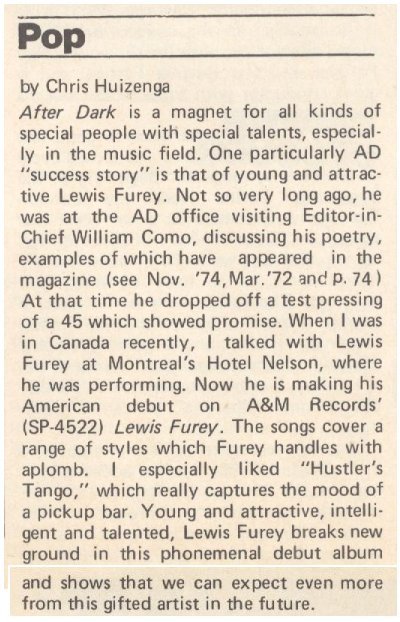 Pop

by Chris Huizenga

After Dark is a magnet for all kinds of special people with special talents, especially in the music field. One particularly AD "success story" is that of young and attractive Lewis Furey. Not so very long ago, he was at the AD office visiting Editor-in-Chief William Como, discussing his poetry, examples of which have appeared in the magazine (see Nov. '74, Mar. '72 and p. 74) At that time he dropped off a test pressing of a 45 which showed promise. When I was in Canada recently, I talked with Lewis Furey at Montreal's Hotel Nelson, where he was performing. Now he is making his American debut on A&M Records' (SP-4522) Lewis Furey. The songs cover a range of styles which Furey handles with aplomb. I especially liked "Hustler's Tango," which really captures the mood of a pickup bar. Young and attractive, intelligent and talented, Lewis Furey breaks new ground in this phonemenal debut album and shows that we can expect even more from this gifted artist in the future.